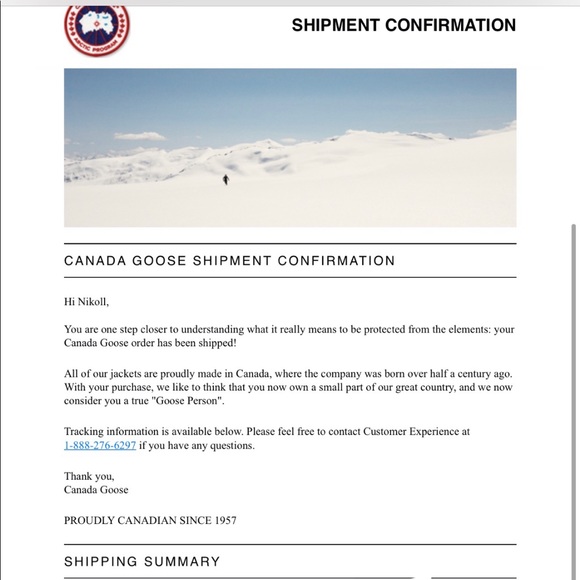 ARCTIC PROGRAM

SHIPMENT CONFIRMATION

CANADA GOOSE SHIPMENT CONFIRMATION

Hi Nikoll,

You are one step closer to understanding what it really means to be protected from the elements: your Canada Goose order has been shipped!

All of our jackets are proudly made in Canada, where the company was born over half a century ago. With your purchase, we like to think that you now own a small part of our great country, and we now consider you a true "Goose Person".

Tracking information is available below. Please feel free to contact Customer Experience at 1-888-276-6297 if you have any questions.

Thank you,
Canada Goose

PROUDLY CANADIAN SINCE 1957

SHIPPING SUMMARY